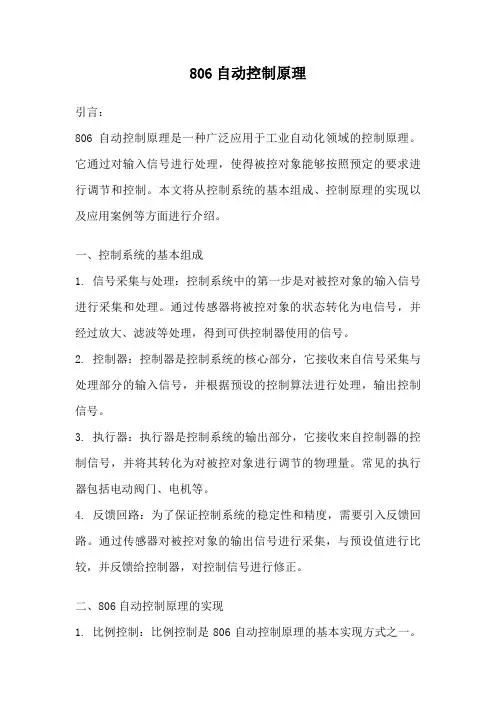 806 自动控制原理

引言：

806 自动控制原理是一种广泛应用于工业自动化领域的控制原理。它通过对输入信号进行处理，使得被控对象能够按照预定的要求进行调节和控制。本文将从控制系统的基本组成、控制原理的实现以及应用案例等方面进行介绍。

一、控制系统的基本组成

1. 信号采集与处理：控制系统中的第一步是对被控对象的输入信号进行采集和处理。通过传感器将被控对象的状态转化为电信号，并经过放大、滤波等处理，得到可供控制器使用的信号。

2. 控制器：控制器是控制系统的核心部分，它接收来自信号采集与处理部分的输入信号，并根据预设的控制算法进行处理，输出控制信号。

3. 执行器：执行器是控制系统的输出部分，它接收来自控制器的控制信号，并将其转化为对被控对象进行调节的物理量。常见的执行器包括电动阀门、电机等。

4. 反馈回路：为了保证控制系统的稳定性和精度，需要引入反馈回路。通过传感器对被控对象的输出信号进行采集，与预设值进行比较，并反馈给控制器，对控制信号进行修正。

二、806 自动控制原理的实现

1. 比例控制：比例控制是 806 自动控制原理的基本实现方式之一。